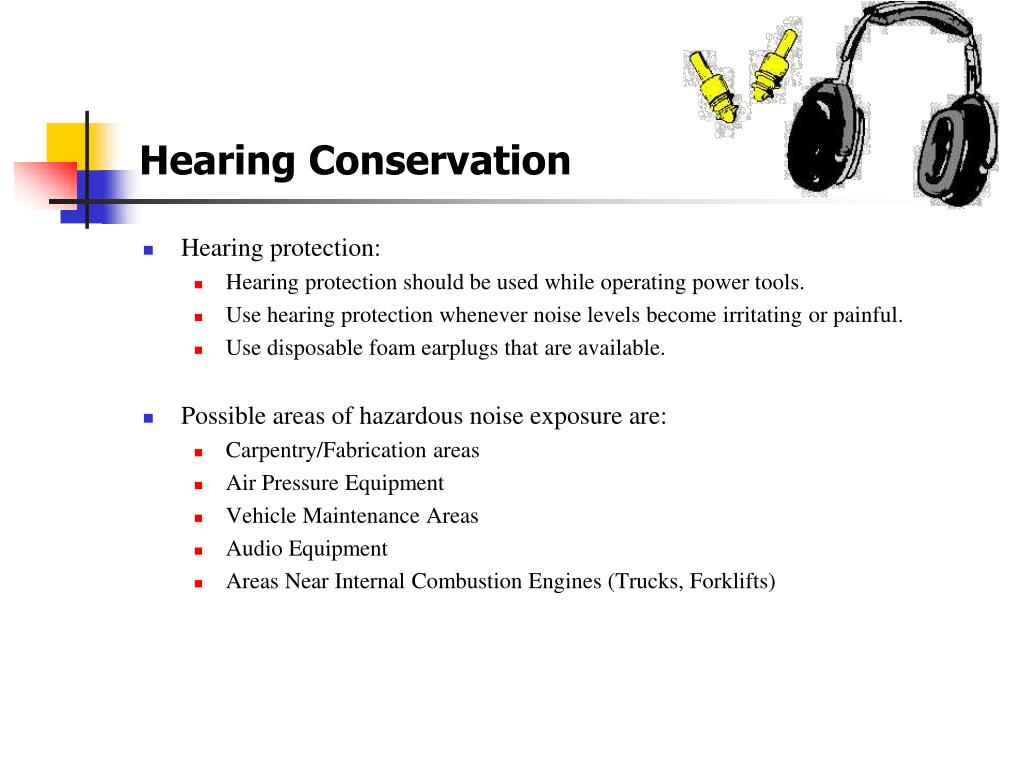 Hearing Conservation

- Hearing protection:
  - Hearing protection should be used while operating power tools.
  - Use hearing protection whenever noise levels become irritating or painful.
  - Use disposable foam earplugs that are available.

- Possible areas of hazardous noise exposure are:
  - Carpentry/Fabrication areas
  - Air Pressure Equipment
  - Vehicle Maintenance Areas
  - Audio Equipment
  - Areas Near Internal Combustion Engines (Trucks, Forklifts)